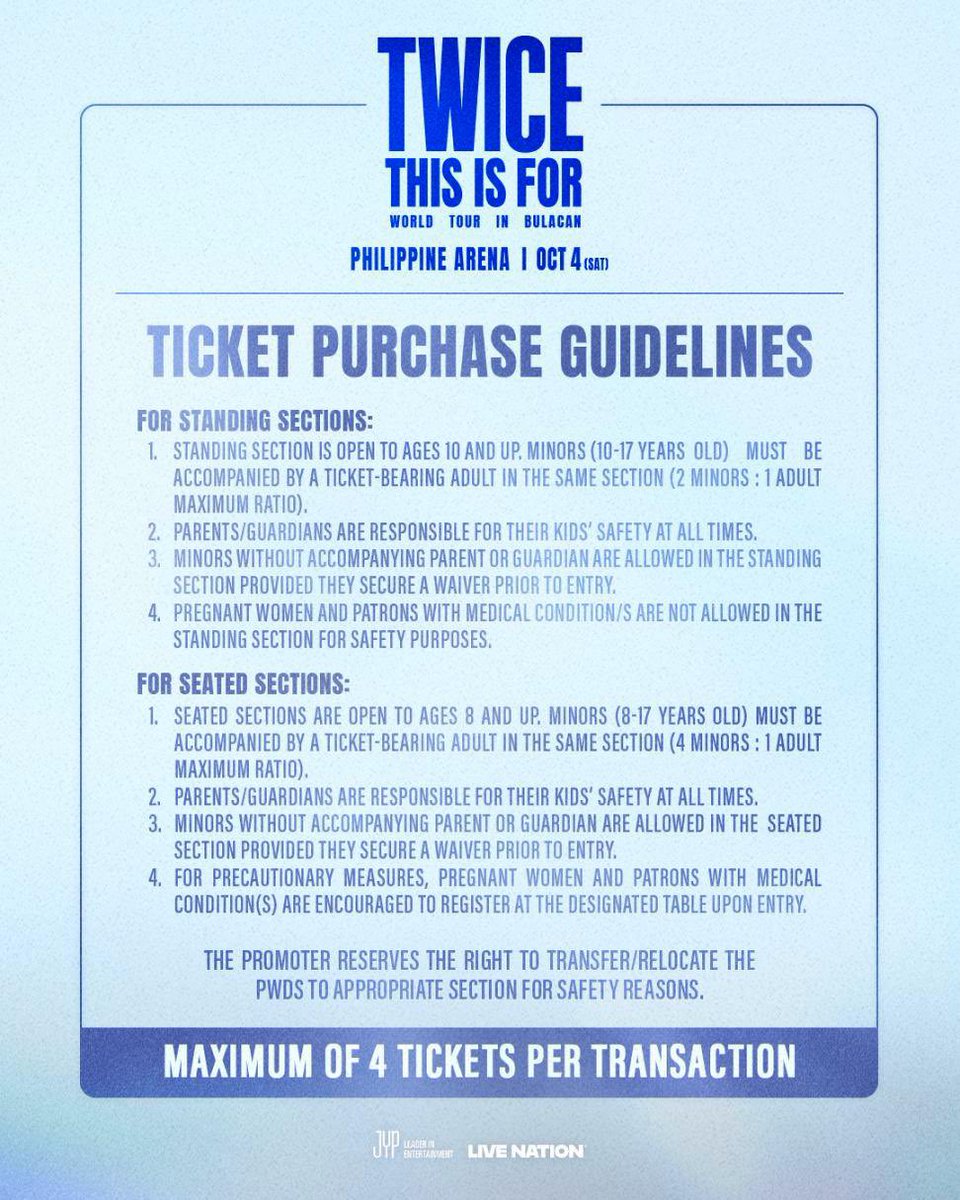 TWICE
THIS IS FOR
WORLD TOUR IN BULACAN
PHILIPPINE ARENA | OCT 4 (SAT)

TICKET PURCHASE GUIDELINES

FOR STANDING SECTIONS:
1. STANDING SECTION IS OPEN TO AGES 10 AND UP. MINORS (10-17 YEARS OLD) MUST BE ACCOMPANIED BY A TICKET-BEARING ADULT IN THE SAME SECTION (2 MINORS : 1 ADULT MAXIMUM RATIO).
2. PARENTS/GUARDIANS ARE RESPONSIBLE FOR THEIR KIDS' SAFETY AT ALL TIMES.
3. MINORS WITHOUT ACCOMPANYING PARENT OR GUARDIAN ARE ALLOWED IN THE STANDING SECTION PROVIDED THEY SECURE A WAIVER PRIOR TO ENTRY.
4. PREGNANT WOMEN AND PATRONS WITH MEDICAL CONDITION/S ARE NOT ALLOWED IN THE STANDING SECTION FOR SAFETY PURPOSES.

FOR SEATED SECTIONS:
1. SEATED SECTIONS ARE OPEN TO AGES 8 AND UP. MINORS (8-17 YEARS OLD) MUST BE ACCOMPANIED BY A TICKET-BEARING ADULT IN THE SAME SECTION (4 MINORS : 1 ADULT MAXIMUM RATIO).
2. PARENTS/GUARDIANS ARE RESPONSIBLE FOR THEIR KIDS' SAFETY AT ALL TIMES.
3. MINORS WITHOUT ACCOMPANYING PARENT OR GUARDIAN ARE ALLOWED IN THE SEATED SECTION PROVIDED THEY SECURE A WAIVER PRIOR TO ENTRY.
4. FOR PRECAUTIONARY MEASURES, PREGNANT WOMEN AND PATRONS WITH MEDICAL CONDITION(S) ARE ENCOURAGED TO REGISTER AT THE DESIGNATED TABLE UPON ENTRY.

THE PROMOTER RESERVES THE RIGHT TO TRANSFER/RELOCATE THE PWDS TO APPROPRIATE SECTION FOR SAFETY REASONS.

MAXIMUM OF 4 TICKETS PER TRANSACTION

JYP LEADER IN ENTERTAINMENT LIVE NATION